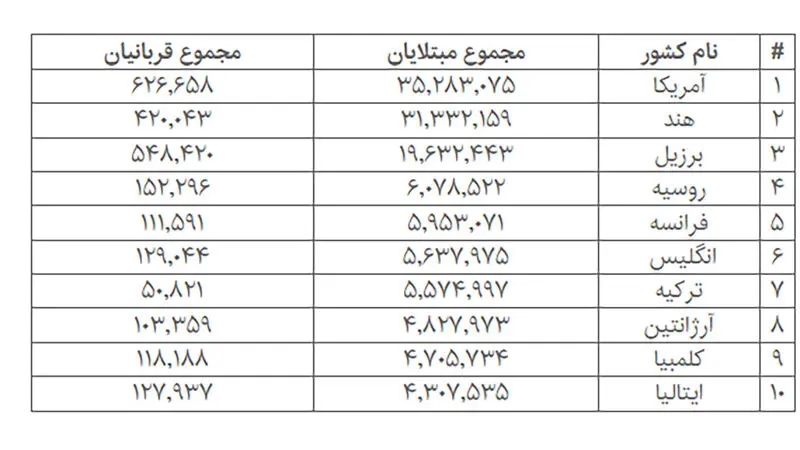 | # | نام کشور | مجموع مبتلایان | مجموع قربانیان |
|---|---|---|---|
| ۱ | آمریکا | ۳۵,۲۸۳,۰۷۵ | ۶۲۶,۶۵۸ |
| ۲ | هند | ۳۱,۳۳۲,۱۵۹ | ۴۲۰,۰۴۳ |
| ۳ | برزیل | ۱۹,۶۳۲,۴۴۳ | ۵۴۸,۴۲۰ |
| ۴ | روسیه | ۶,۰۷۸,۵۲۲ | ۱۵۲,۲۹۶ |
| ۵ | فرانسه | ۵,۹۵۳,۰۷۱ | ۱۱۱,۵۹۱ |
| ۶ | انگلیس | ۵,۶۳۷,۹۷۵ | ۱۲۹,۰۴۴ |
| ۷ | ترکیه | ۵,۵۷۴,۹۹۷ | ۵۰,۸۲۱ |
| ۸ | آرژانتین | ۴,۸۲۷,۹۷۳ | ۱۰۳,۳۵۹ |
| ۹ | کلمبیا | ۴,۷۰۵,۷۳۴ | ۱۱۸,۱۸۸ |
| ۱۰ | ایتالیا | ۴,۳۰۷,۵۳۵ | ۱۲۷,۹۳۷ |